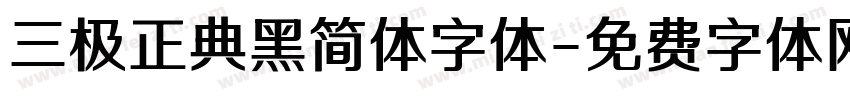 三极正典黑简体字体-免费字体网